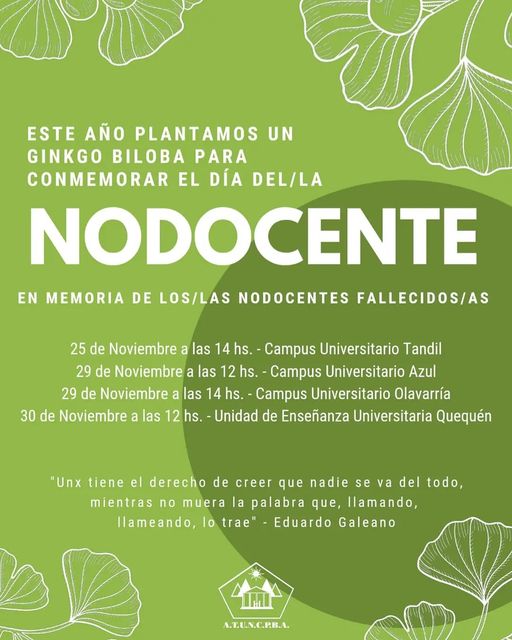 ESTE AÑO PLANTAMOS UN GINKGO BILOBA PARA CONMEMORAR EL DÍA DEL/LA

NODOCENTE

EN MEMORIA DE LOS/LAS NODOCENTES FALLECIDOS/AS

25 de Noviembre a las 14 hs. - Campus Universitario Tandil
29 de Noviembre a las 12 hs. - Campus Universitario Azul
29 de Noviembre a las 14 hs. - Campus Universitario Olavarría
30 de Noviembre a las 12 hs. - Unidad de Enseñanza Universitaria Quequén

"Unx tiene el derecho de creer que nadie se va del todo, mientras no muera la palabra que, llamando, llameando, lo trae" - Eduardo Galeano

A.T.U.N.C.P.B.A.